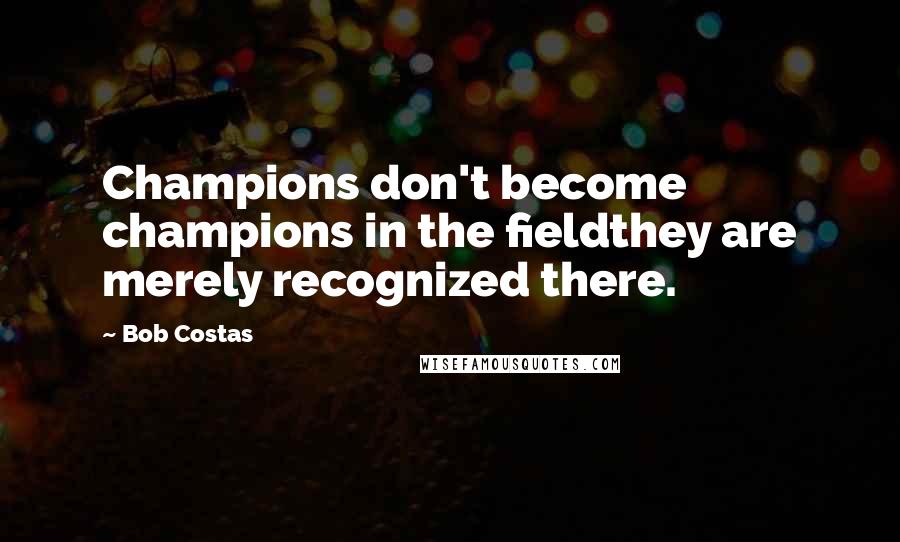 Champions don't become champions in the fieldthey are merely recognized there.

~ Bob Costas

WISEFAMOUSQUOTES.COM